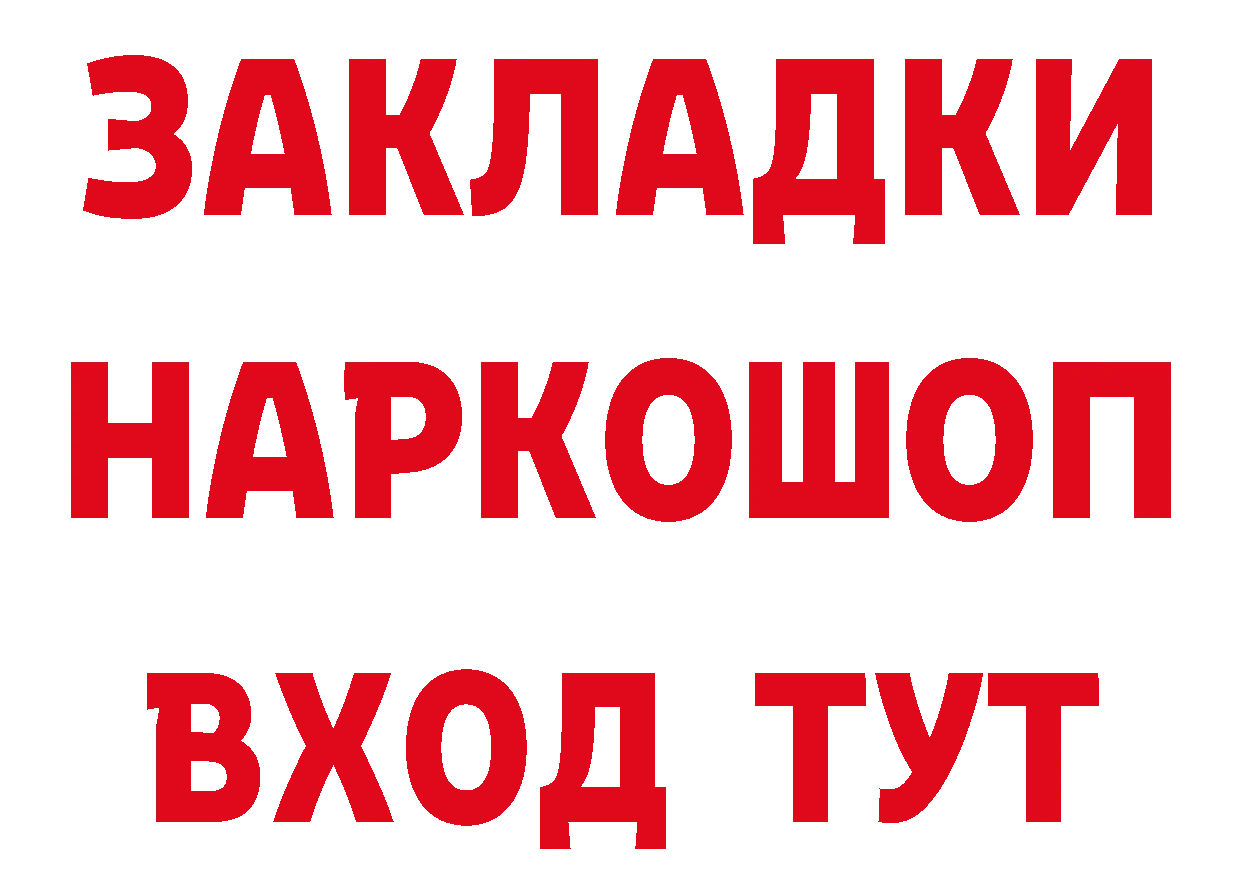 ЗАКЛАДКИ НАРКОШОП ВХОД ТУТ